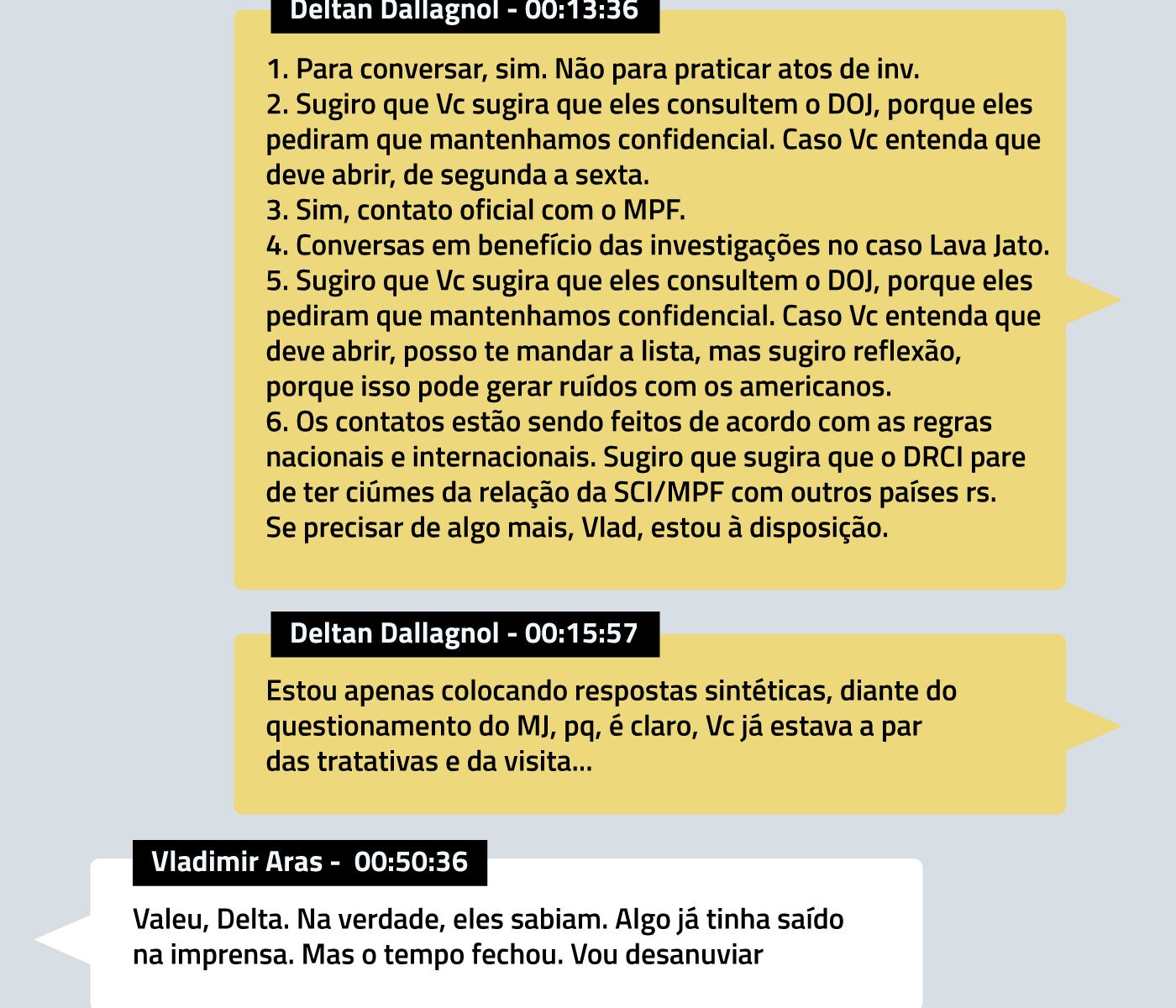 Deltan Dallagnol - 00:13:36

1. Para conversar, sim. Não para praticar atos de inv.
2. Sugiro que Vc sugira que eles consultem o DOJ, porque eles pediram que mantenhamos confidencial. Caso Vc entenda que deve abrir, de segunda a sexta.
3. Sim, contato oficial com o MPF.
4. Conversas em benefício das investigações no caso Lava Jato.
5. Sugiro que Vc sugira que eles consultem o DOJ, porque eles pediram que mantenhamos confidencial. Caso Vc entenda que deve abrir, posso te mandar a lista, mas sugiro reflexão, porque isso pode gerar ruídos com os americanos.
6. Os contatos estão sendo feitos de acordo com as regras nacionais e internacionais. Sugiro que sugira que o DRCI pare de ter ciúmes da relação da SCI/MPF com outros países rs.
Se precisar de algo mais, Vlad, estou à disposição.

Deltan Dallagnol - 00:15:57

Estou apenas colocando respostas sintéticas, diante do questionamento do MJ, pq, é claro, Vc já estava a par das tratativas e da visita...

Vladimir Aras - 00:50:36

Valeu, Delta. Na verdade, eles sabiam. Algo já tinha saído na imprensa. Mas o tempo fechou. Vou desanuviar